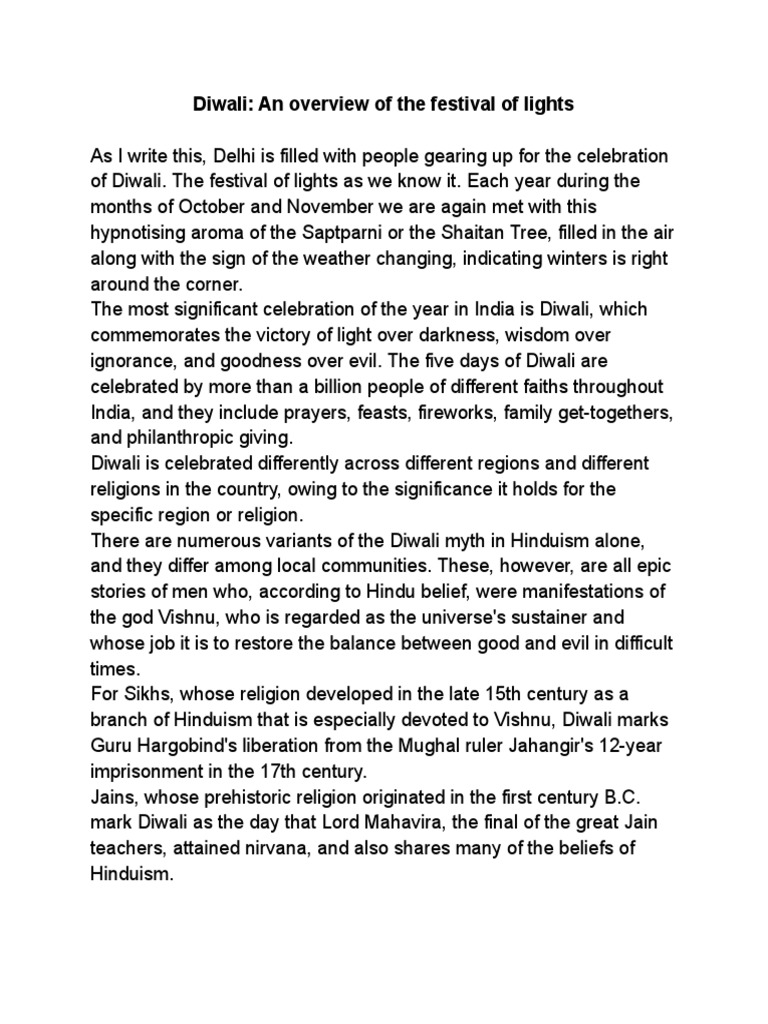 Diwali: An overview of the festival of lights

As I write this, Delhi is filled with people gearing up for the celebration of Diwali. The festival of lights as we know it. Each year during the months of October and November we are again met with this hypnotising aroma of the Saptparni or the Shaitan Tree, filled in the air along with the sign of the weather changing, indicating winters is right around the corner.

The most significant celebration of the year in India is Diwali, which commemorates the victory of light over darkness, wisdom over ignorance, and goodness over evil. The five days of Diwali are celebrated by more than a billion people of different faiths throughout India, and they include prayers, feasts, fireworks, family get-togethers, and philanthropic giving.

Diwali is celebrated differently across different regions and different religions in the country, owing to the significance it holds for the specific region or religion.

There are numerous variants of the Diwali myth in Hinduism alone, and they differ among local communities. These, however, are all epic stories of men who, according to Hindu belief, were manifestations of the god Vishnu, who is regarded as the universe's sustainer and whose job it is to restore the balance between good and evil in difficult times.

For Sikhs, whose religion developed in the late 15th century as a branch of Hinduism that is especially devoted to Vishnu, Diwali marks Guru Hargobind's liberation from the Mughal ruler Jahangir's 12-year imprisonment in the 17th century.

Jains, whose prehistoric religion originated in the first century B.C. mark Diwali as the day that Lord Mahavira, the final of the great Jain teachers, attained nirvana, and also shares many of the beliefs of Hinduism.